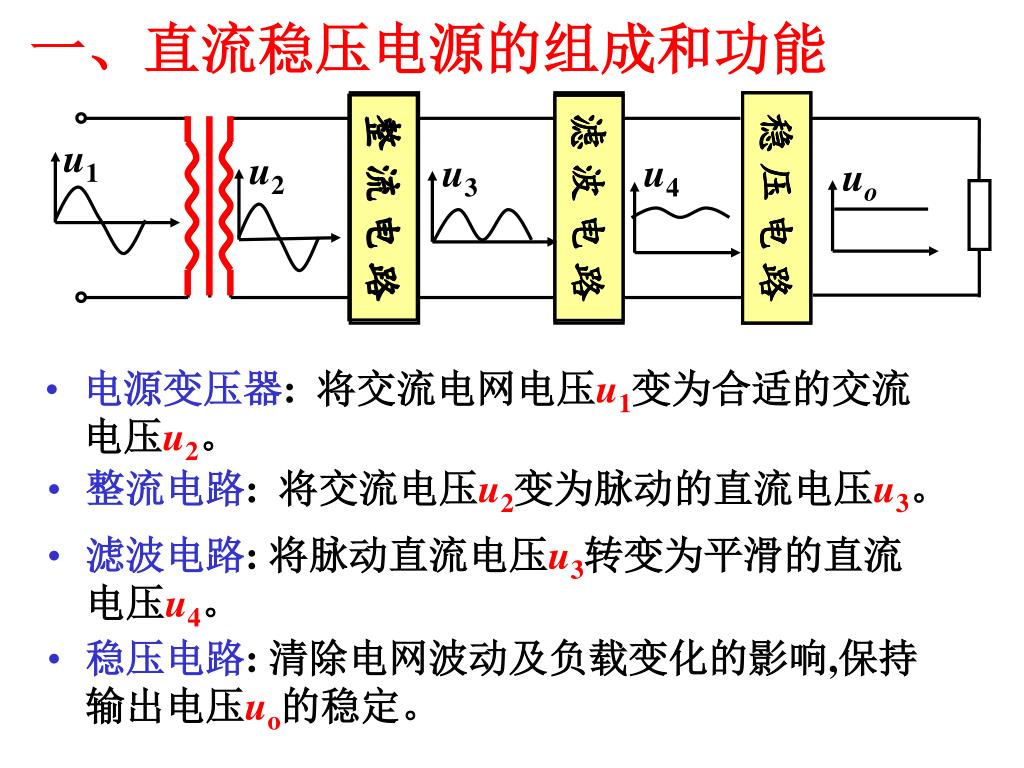 一、直流稳压电源的组成和功能

$u_1$ $u_2$ 整流电路 $u_3$ 滤波电路 $u_4$ 稳压电路 $u_o$

• 电源变压器: 将交流电网电压$u_1$变为合适的交流电压$u_2$。

• 整流电路: 将交流电压$u_2$变为脉动的直流电压$u_3$。

• 滤波电路: 将脉动直流电压$u_3$转变为平滑的直流电压$u_4$。

• 稳压电路: 清除电网波动及负载变化的影响,保持输出电压$u_o$的稳定。